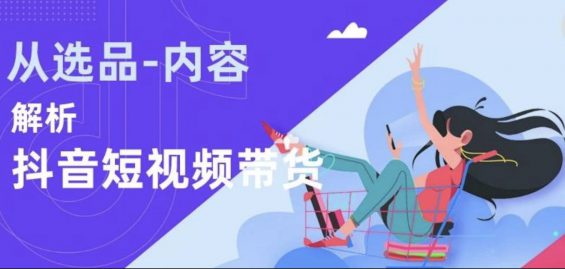 从选品-内容
解析
抖音短视频带货